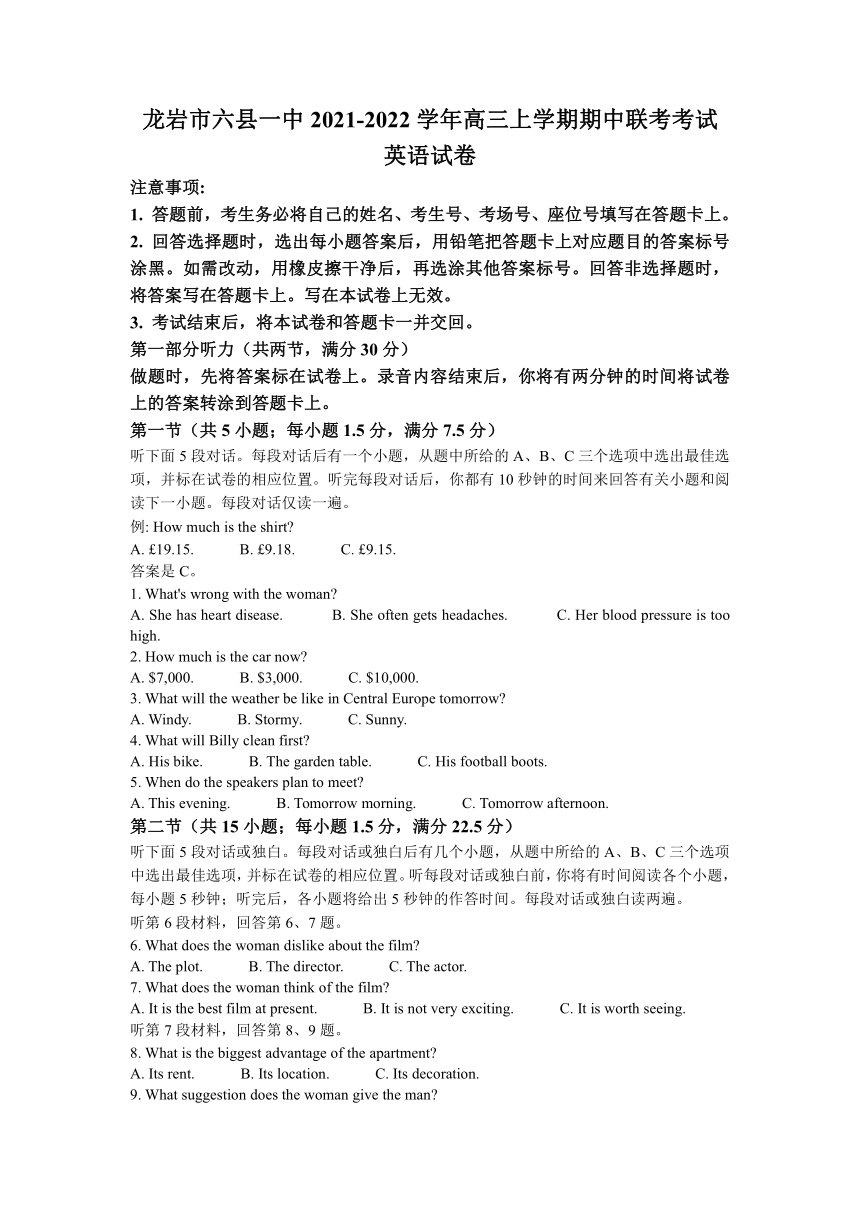 龙岩市六县一中 2021-2022 学年高三上学期期中联考考试
英语试卷

注意事项:
1. 答题前，考生务必将自己的姓名、考生号、考场号、座位号填写在答题卡上。
2. 回答选择题时，选出每小题答案后，用铅笔把答题卡上对应题目的答案标号涂黑。如需改动，用橡皮擦干净后，再选涂其他答案标号。回答非选择题时，将答案写在答题卡上。写在本试卷上无效。
3. 考试结束后，将本试卷和答题卡一并交回。

第一部分听力（共两节，满分 30 分）
做题时，先将答案标在试卷上。录音内容结束后，你将有两分钟的时间将试卷上的答案转涂到答题卡上。

第一节（共 5 小题；每小题 1.5 分，满分 7.5 分）
听下面 5 段对话。每段对话后有一个小题，从题中所给的 A、B、C 三个选项中选出最佳选项，并标在试卷的相应位置。听完每段对话后，你都有 10 秒钟的时间来回答有关小题和阅读下一小题。每段对话仅读一遍。
例: How much is the shirt?
A. £19.15. B. £9.18. C. £9.15.
答案是 C。
1. What's wrong with the woman?
A. She has heart disease. B. She often gets headaches. C. Her blood pressure is too high.
2. How much is the car now?
A. $7,000. B. $3,000. C. $10,000.
3. What will the weather be like in Central Europe tomorrow?
A. Windy. B. Stormy. C. Sunny.
4. What will Billy clean first?
A. His bike. B. The garden table. C. His football boots.
5. When do the speakers plan to meet?
A. This evening. B. Tomorrow morning. C. Tomorrow afternoon.

第二节（共 15 小题；每小题 1.5 分，满分 22.5 分）
听下面 5 段对话或独白。每段对话或独白后有几个小题，从题中所给的 A、B、C 三个选项中选出最佳选项，并标在试卷的相应位置。听每段对话或独白前，你将有时间阅读各个小题，每小题 5 秒钟；听完后，各小题将给出 5 秒钟的作答时间。每段对话或独白读两遍。
听第 6 段材料，回答第 6、7 题。
6. What does the woman dislike about the film?
A. The plot. B. The director. C. The actor.
7. What does the woman think of the film?
A. It is the best film at present. B. It is not very exciting. C. It is worth seeing.
听第 7 段材料，回答第 8、9 题。
8. What is the biggest advantage of the apartment?
A. Its rent. B. Its location. C. Its decoration.
9. What suggestion does the woman give the man?